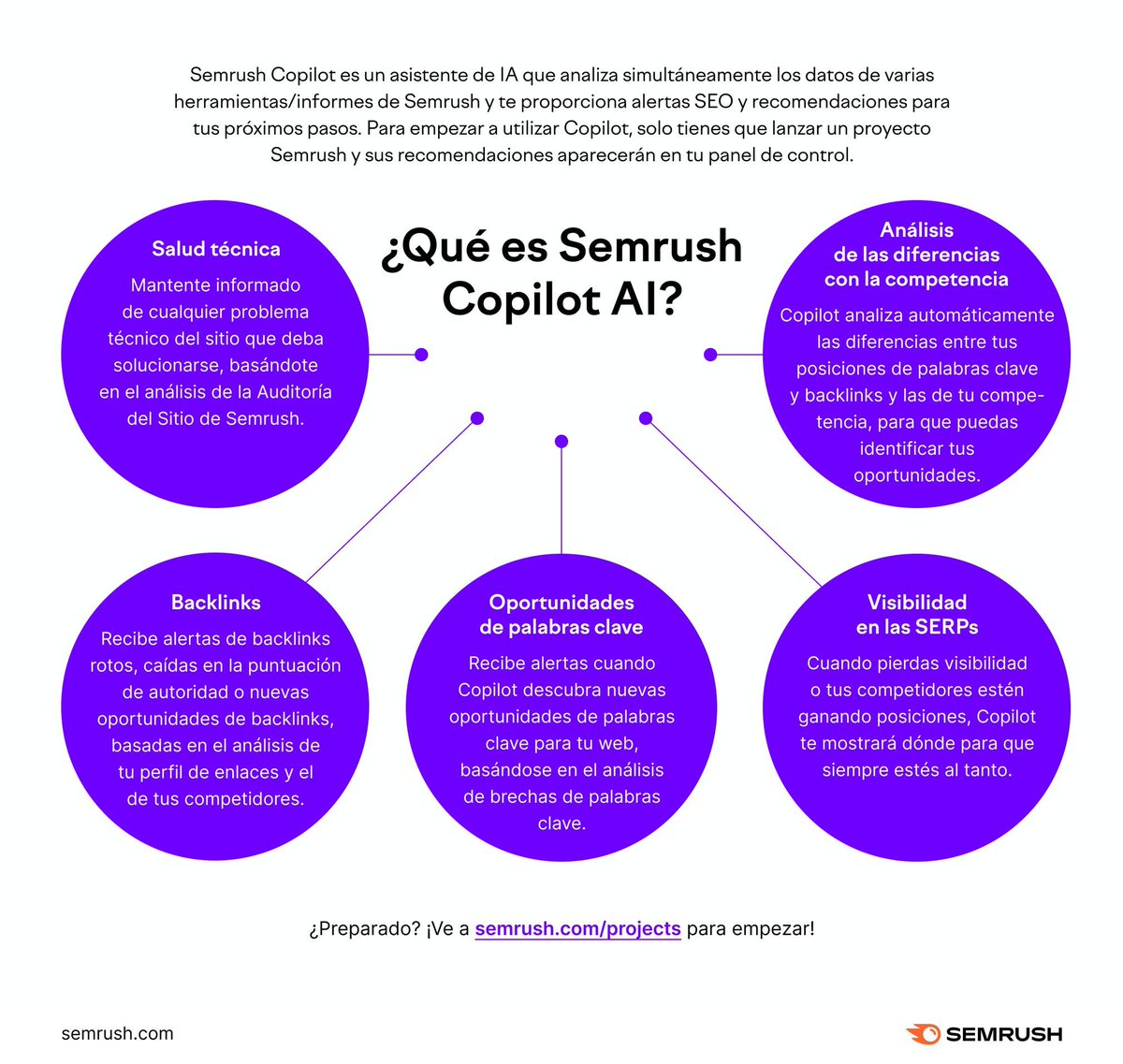 Semrush Copilot es un asistente de IA que analiza simultáneamente los datos de varias herramientas/informes de Semrush y te proporciona alertas SEO y recomendaciones para tus próximos pasos. Para empezar a utilizar Copilot, solo tienes que lanzar un proyecto Semrush y sus recomendaciones aparecerán en tu panel de control.

¿Qué es Semrush Copilot AI?

Salud técnica

Mantente informado de cualquier problema técnico del sitio que deba solucionarse, basándote en el análisis de la Auditoría del Sitio de Semrush.

Análisis de las diferencias con la competencia

Copilot analiza automáticamente las diferencias entre tus posiciones de palabras clave y backlinks y las de tu competencia, para que puedas identificar tus oportunidades.

Backlinks

Recibe alertas de backlinks rotos, caídas en la puntuación de autoridad o nuevas oportunidades de backlinks, basadas en el análisis de tu perfil de enlaces y el de tus competidores.

Oportunidades de palabras clave

Recibe alertas cuando Copilot descubra nuevas oportunidades de palabras clave para tu web, basándose en el análisis de brechas de palabras clave.

Visibilidad en las SERPs

Cuando pierdas visibilidad o tus competidores estén ganando posiciones, Copilot te mostrará dónde para que siempre estés al tanto.

¿Preparado? ¡Ve a semrush.com/projects para empezar!

semrush.com

SEMRUSH